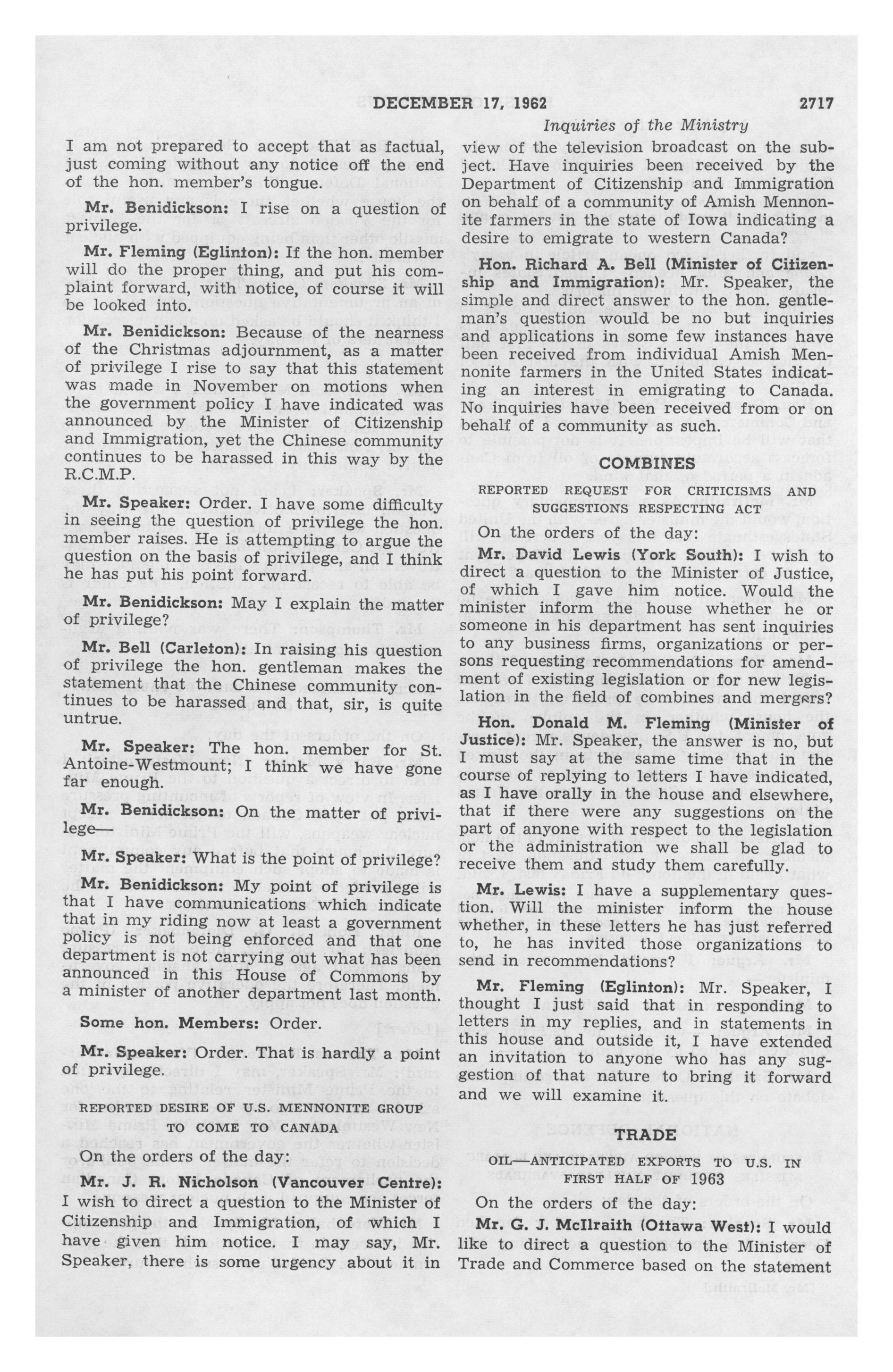 DECEMBER 17, 1962 2717

Inquiries of the Ministry

I am not prepared to accept that as factual, just coming without any notice off the end of the hon. member's tongue.

Mr. Benidickson: I rise on a question of privilege.

Mr. Fleming (Eglinton): If the hon. member will do the proper thing, and put his complaint forward, with notice, of course it will be looked into.

Mr. Benidickson: Because of the nearness of the Christmas adjournment, as a matter of privilege I rise to say that this statement was made in November on motions when the government policy I have indicated was announced by the Minister of Citizenship and Immigration, yet the Chinese community continues to be harassed in this way by the R.C.M.P.

Mr. Speaker: Order. I have some difficulty in seeing the question of privilege the hon. member raises. He is attempting to argue the question on the basis of privilege, and I think he has put his point forward.

Mr. Benidickson: May I explain the matter of privilege?

Mr. Bell (Carleton): In raising his question of privilege the hon. gentleman makes the statement that the Chinese community continues to be harassed and that, sir, is quite untrue.

Mr. Speaker: The hon. member for St. Antoine-Westmount; I think we have gone far enough.

Mr. Benidickson: On the matter of privilege—

Mr. Speaker: What is the point of privilege?

Mr. Benidickson: My point of privilege is that I have communications which indicate that in my riding now at least a government policy is not being enforced and that one department is not carrying out what has been announced in this House of Commons by a minister of another department last month.

Some hon. Members: Order.

Mr. Speaker: Order. That is hardly a point of privilege.

REPORTED DESIRE OF U.S. MENNONITE GROUP TO COME TO CANADA

On the orders of the day:

Mr. J. R. Nicholson (Vancouver Centre): I wish to direct a question to the Minister of Citizenship and Immigration, of which I have given him notice. I may say, Mr. Speaker, there is some urgency about it in view of the television broadcast on the subject. Have inquiries been received by the Department of Citizenship and Immigration on behalf of a community of Amish Mennonite farmers in the state of Iowa indicating a desire to emigrate to western Canada?

Hon. Richard A. Bell (Minister of Citizenship and Immigration): Mr. Speaker, the simple and direct answer to the hon. gentleman's question would be no but inquiries and applications in some few instances have been received from individual Amish Mennonite farmers in the United States indicating an interest in emigrating to Canada. No inquiries have been received from or on behalf of a community as such.

COMBINES

REPORTED REQUEST FOR CRITICISMS AND SUGGESTIONS RESPECTING ACT

On the orders of the day:

Mr. David Lewis (York South): I wish to direct a question to the Minister of Justice, of which I gave him notice. Would the minister inform the house whether he or someone in his department has sent inquiries to any business firms, organizations or persons requesting recommendations for amendment of existing legislation or for new legislation in the field of combines and mergers?

Hon. Donald M. Fleming (Minister of Justice): Mr. Speaker, the answer is no, but I must say at the same time that in the course of replying to letters I have indicated, as I have orally in the house and elsewhere, that if there were any suggestions on the part of anyone with respect to the legislation or the administration we shall be glad to receive them and study them carefully.

Mr. Lewis: I have a supplementary question. Will the minister inform the house whether, in these letters he has just referred to, he has invited those organizations to send in recommendations?

Mr. Fleming (Eglinton): Mr. Speaker, I thought I just said that in responding to letters in my replies, and in statements in this house and outside it, I have extended an invitation to anyone who has any suggestion of that nature to bring it forward and we will examine it.

TRADE

OIL—ANTICIPATED EXPORTS TO U.S. IN FIRST HALF OF 1963

On the orders of the day:

Mr. G. J. McIlraith (Ottawa West): I would like to direct a question to the Minister of Trade and Commerce based on the statement